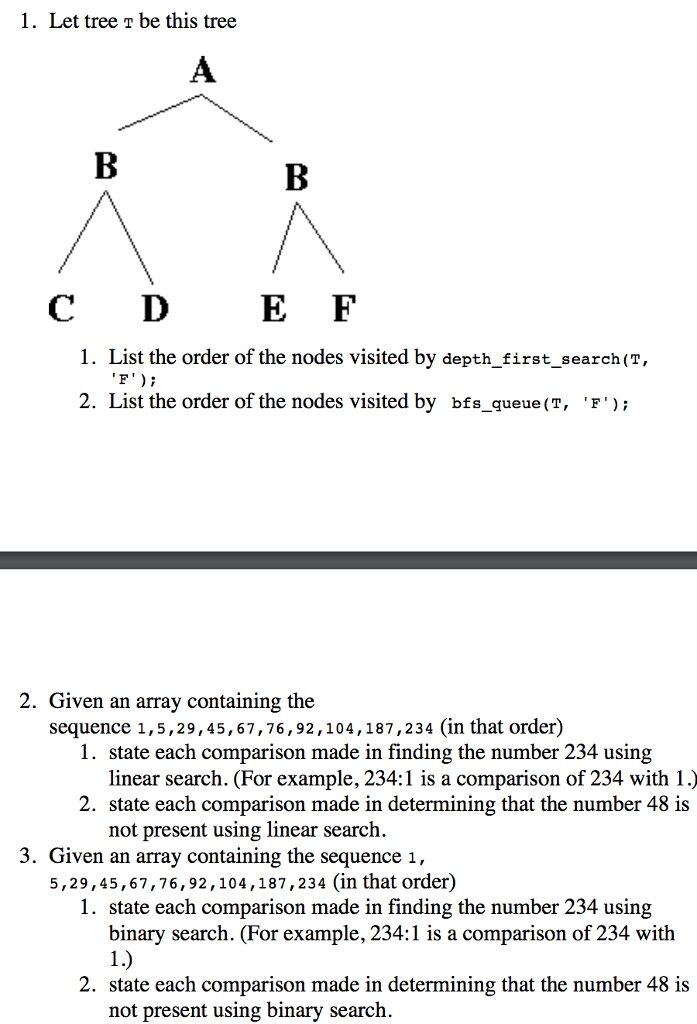 1. Let tree T be this tree

A

B B

C D E F

1. List the order of the nodes visited by depth_first_search(T, 'F');
2. List the order of the nodes visited by bfs_queue(T, 'F');

2. Given an array containing the sequence 1,5,29,45,67,76,92,104,187,234 (in that order)
1. state each comparison made in finding the number 234 using linear search. (For example, 234:1 is a comparison of 234 with 1.)
2. state each comparison made in determining that the number 48 is not present using linear search.
3. Given an array containing the sequence 1, 5,29,45,67,76,92,104,187,234 (in that order)
1. state each comparison made in finding the number 234 using binary search. (For example, 234:1 is a comparison of 234 with 1.)
2. state each comparison made in determining that the number 48 is not present using binary search.